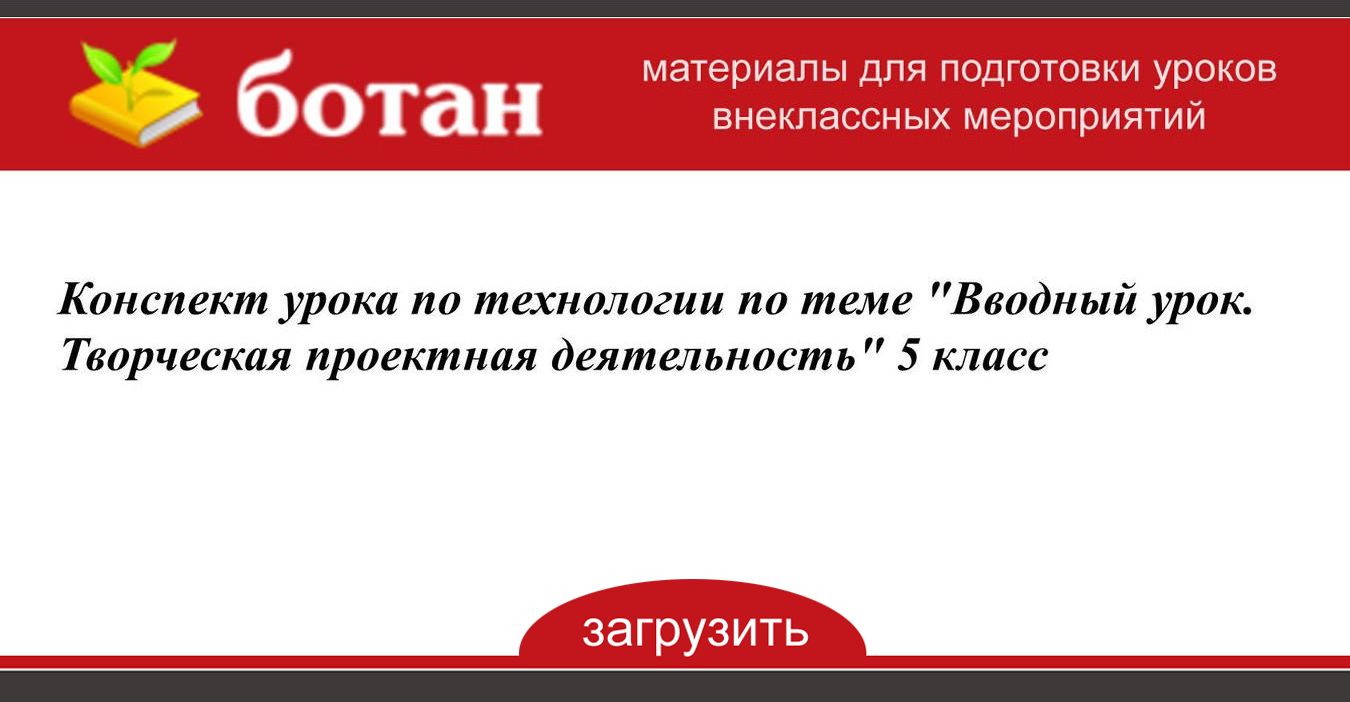 ботан

материалы для подготовки уроков внеклассных мероприятий

Конспект урока по технологии по теме "Вводный урок. Творческая проектная деятельность" 5 класс

загрузить